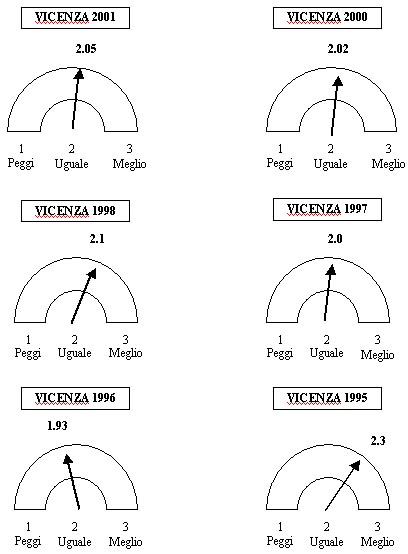 VICENZA 2001

2.05

1 Peggi
2 Uguale
3 Meglio

VICENZA 2000

2.02

1 Peggi
2 Uguale
3 Meglio

VICENZA 1998

2.1

1 Peggi
2 Uguale
3 Meglio

VICENZA 1997

2.0

1 Peggi
2 Uguale
3 Meglio

VICENZA 1996

1.93

1 Peggi
2 Uguale
3 Meglio

VICENZA 1995

2.3

1 Peggi
2 Uguale
3 Meglio